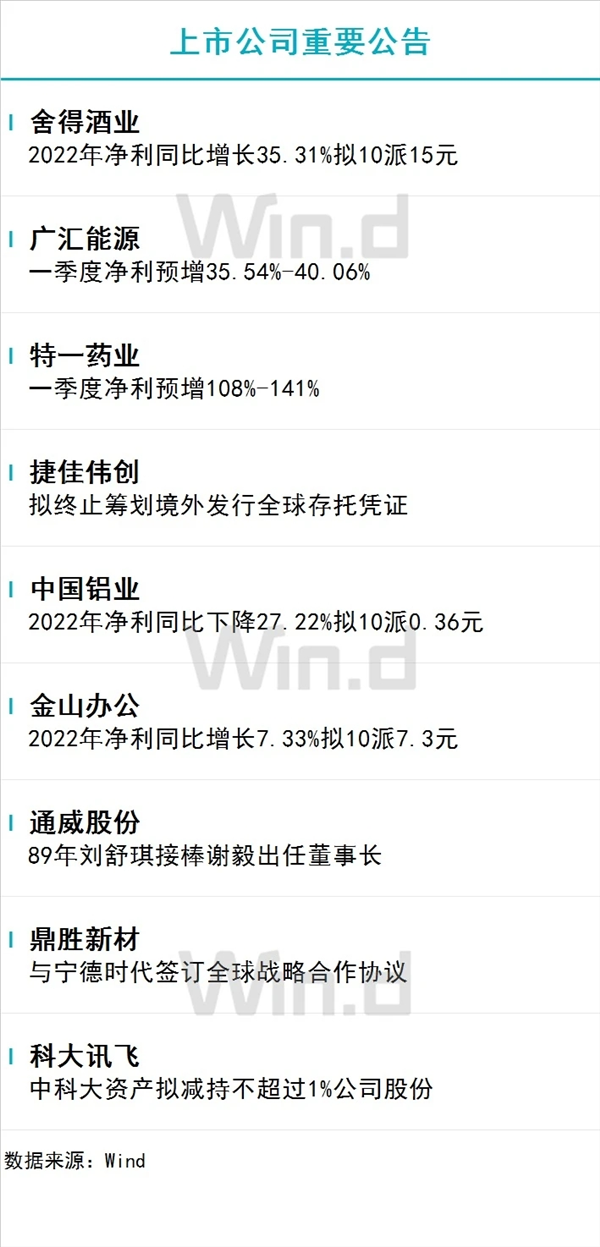 上市公司重要公告

舍得酒业
2022年净利同比增长35.31%拟10派15元

广汇能源
一季度净利预增35.54%-40.06%

特一药业
一季度净利预增108%-141%

捷佳伟创
拟终止筹划境外发行全球存托凭证

中国铝业
2022年净利同比下降27.22%拟10派0.36元

金山办公
2022年净利同比增长7.33%拟10派7.3元

通威股份
89年刘舒琪接棒谢毅出任董事长

鼎胜新材
与宁德时代签订全球战略合作协议

科大讯飞
中科大资产拟减持不超过1%公司股份

数据来源：Wind

Win.d